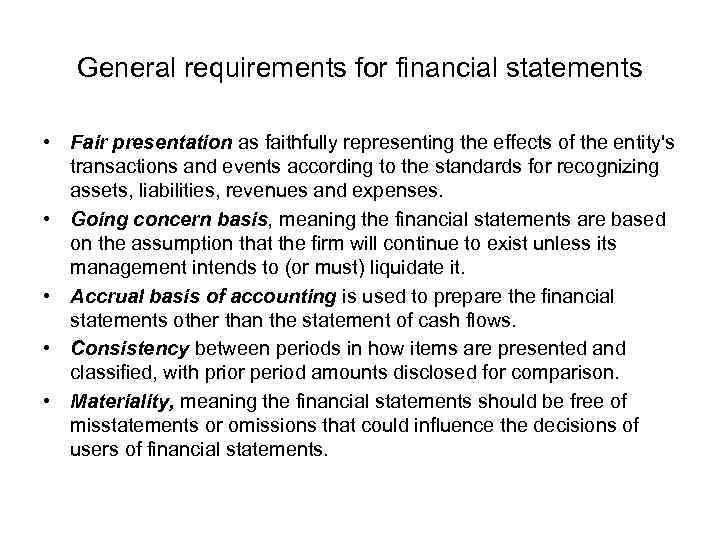 General requirements for financial statements

• Fair presentation as faithfully representing the effects of the entity's transactions and events according to the standards for recognizing assets, liabilities, revenues and expenses.
• Going concern basis, meaning the financial statements are based on the assumption that the firm will continue to exist unless its management intends to (or must) liquidate it.
• Accrual basis of accounting is used to prepare the financial statements other than the statement of cash flows.
• Consistency between periods in how items are presented and classified, with prior period amounts disclosed for comparison.
• Materiality, meaning the financial statements should be free of misstatements or omissions that could influence the decisions of users of financial statements.